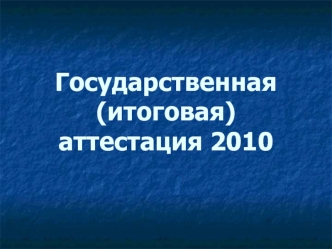 Государственная (итоговая) аттестация 2010